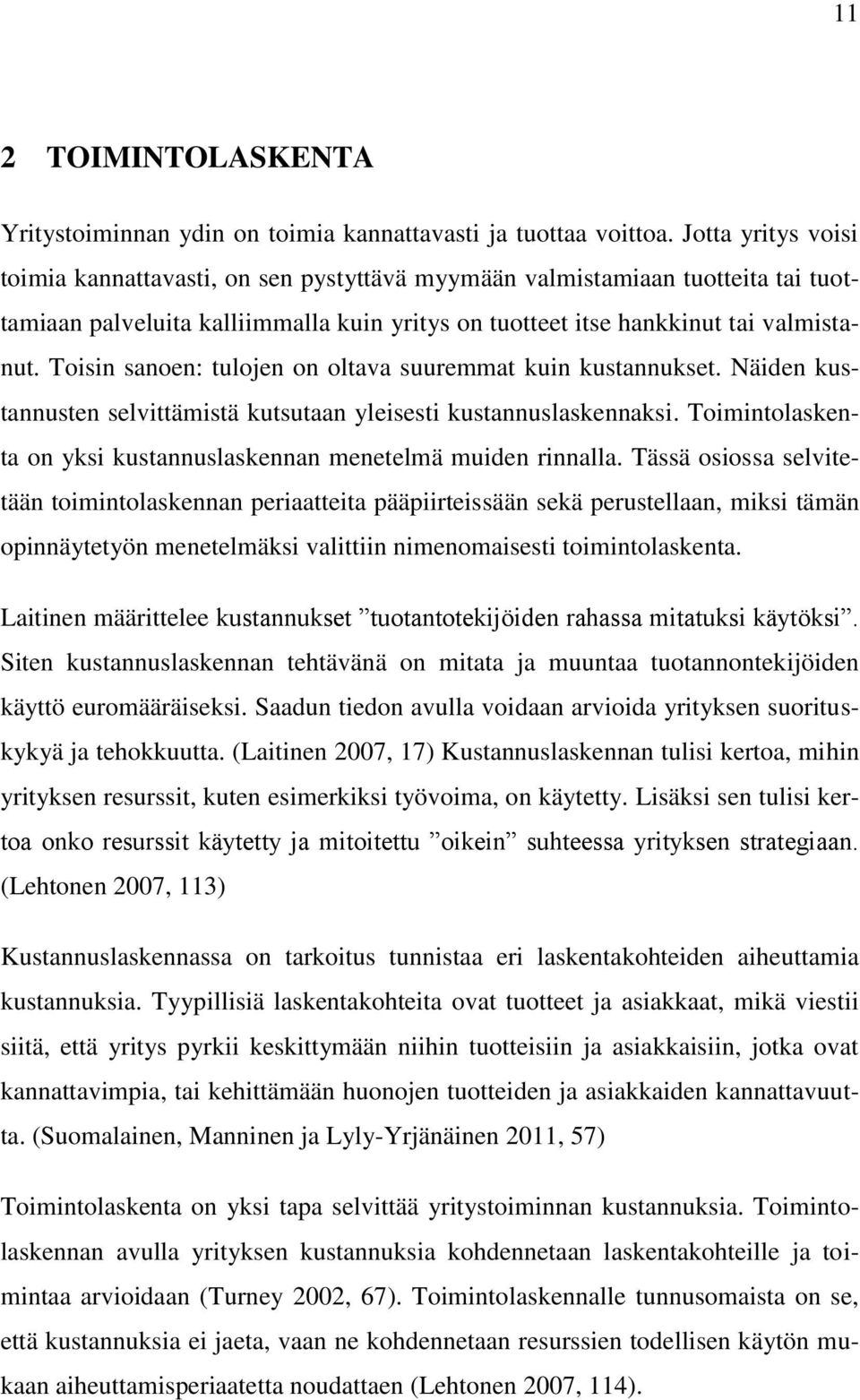 11

2 TOIMINTOLASKENTA

Yritystoiminnan ydin on toimia kannattavasti ja tuottaa voittoa. Jotta yritys voisi toimia kannattavasti, on sen pystyttävä myymään valmistamiaan tuotteita tai tuottamiaan palveluita kalliimmalla kuin yritys on tuotteet itse hankkinut tai valmistanut. Toisin sanoen: tulojen on oltava suuremmat kuin kustannukset. Näiden kustannusten selvittämistä kutsutaan yleisesti kustannuslaskennaksi. Toimintolaskenta on yksi kustannuslaskennan menetelmä muiden rinnalla. Tässä osiossa selvitetään toimintolaskennan periaatteita pääpiirteissään sekä perustellaan, miksi tämän opinnäytetyön menetelmäksi valittiin nimenomaisesti toimintolaskenta.

Laitinen määrittelee kustannukset ”tuotantotekijöiden rahassa mitatuksi käytöksi”. Siten kustannuslaskennan tehtävänä on mitata ja muuntaa tuotannontekijöiden käyttö euromääräiseksi. Saadun tiedon avulla voidaan arvioida yrityksen suorituskykyä ja tehokkuutta. (Laitinen 2007, 17) Kustannuslaskennan tulisi kertoa, mihin yrityksen resurssit, kuten esimerkiksi työvoima, on käytetty. Lisäksi sen tulisi kertoa onko resurssit käytetty ja mitoitettu ”oikein” suhteessa yrityksen strategiaan. (Lehtonen 2007, 113)

Kustannuslaskennassa on tarkoitus tunnistaa eri laskentakohteiden aiheuttamia kustannuksia. Tyypillisiä laskentakohteita ovat tuotteet ja asiakkaat, mikä viestii siitä, että yritys pyrkii keskittymään niihin tuotteisiin ja asiakkaisiin, jotka ovat kannattavimpia, tai kehittämään huonojen tuotteiden ja asiakkaiden kannattavuutta. (Suomalainen, Manninen ja Lyly-Yrjänäinen 2011, 57)

Toimintolaskenta on yksi tapa selvittää yritystoiminnan kustannuksia. Toimintolaskennan avulla yrityksen kustannuksia kohdennetaan laskentakohteille ja toimintaa arvioidaan (Turney 2002, 67). Toimintolaskennalle tunnusomaista on se, että kustannuksia ei jaeta, vaan ne kohdennetaan resurssien todellisen käytön mukaan aiheuttamisperiaatetta noudattaen (Lehtonen 2007, 114).